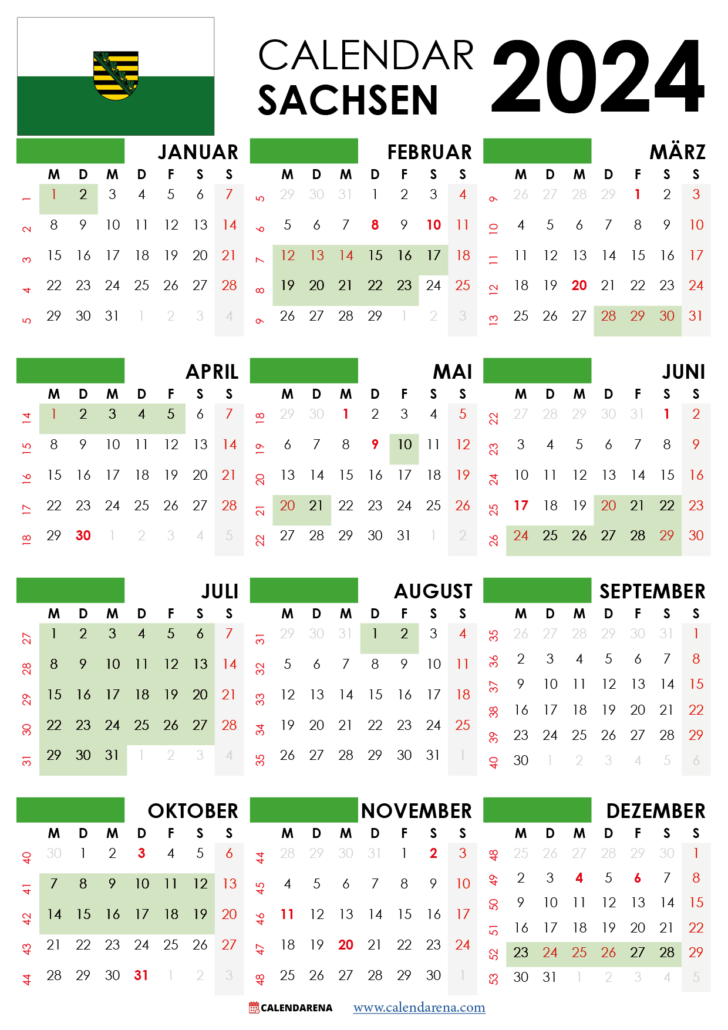 CALENDAR
SACHSEN
2024

JANUAR

| | M | D | M | D | F | S | S |
|---|---|---|---|---|---|---|---|
| 1 | 1 | 2 | 3 | 4 | 5 | 6 | 7 |
| 2 | 8 | 9 | 10 | 11 | 12 | 13 | 14 |
| 3 | 15 | 16 | 17 | 18 | 19 | 20 | 21 |
| 4 | 22 | 23 | 24 | 25 | 26 | 27 | 28 |
| 5 | 29 | 30 | 31 | 1 | 2 | 3 | 4 |

FEBRUAR

| | M | D | M | D | F | S | S |
|---|---|---|---|---|---|---|---|
| 5 | 29 | 30 | 31 | 1 | 2 | 3 | 4 |
| 6 | 5 | 6 | 7 | 8 | 9 | 10 | 11 |
| 7 | 12 | 13 | 14 | 15 | 16 | 17 | 18 |
| 8 | 19 | 20 | 21 | 22 | 23 | 24 | 25 |
| 9 | 26 | 27 | 28 | 29 | 1 | 2 | 3 |

MÄRZ

| | M | D | M | D | F | S | S |
|---|---|---|---|---|---|---|---|
| 9 | 26 | 27 | 28 | 29 | 1 | 2 | 3 |
| 10 | 4 | 5 | 6 | 7 | 8 | 9 | 10 |
| 11 | 11 | 12 | 13 | 14 | 15 | 16 | 17 |
| 12 | 18 | 19 | 20 | 21 | 22 | 23 | 24 |
| 13 | 25 | 26 | 27 | 28 | 29 | 30 | 31 |

APRIL

| | M | D | M | D | F | S | S |
|---|---|---|---|---|---|---|---|
| 14 | 1 | 2 | 3 | 4 | 5 | 6 | 7 |
| 15 | 8 | 9 | 10 | 11 | 12 | 13 | 14 |
| 16 | 15 | 16 | 17 | 18 | 19 | 20 | 21 |
| 17 | 22 | 23 | 24 | 25 | 26 | 27 | 28 |
| 18 | 29 | 30 | 1 | 2 | 3 | 4 | 5 |

MAI

| | M | D | M | D | F | S | S |
|---|---|---|---|---|---|---|---|
| 18 | 29 | 30 | 1 | 2 | 3 | 4 | 5 |
| 19 | 6 | 7 | 8 | 9 | 10 | 11 | 12 |
| 20 | 13 | 14 | 15 | 16 | 17 | 18 | 19 |
| 21 | 20 | 21 | 22 | 23 | 24 | 25 | 26 |
| 22 | 27 | 28 | 29 | 30 | 31 | 1 | 2 |

JUNI

| | M | D | M | D | F | S | S |
|---|---|---|---|---|---|---|---|
| 22 | 27 | 28 | 29 | 30 | 31 | 1 | 2 |
| 23 | 3 | 4 | 5 | 6 | 7 | 8 | 9 |
| 24 | 10 | 11 | 12 | 13 | 14 | 15 | 16 |
| 25 | 17 | 18 | 19 | 20 | 21 | 22 | 23 |
| 26 | 24 | 25 | 26 | 27 | 28 | 29 | 30 |

JULI

| | M | D | M | D | F | S | S |
|---|---|---|---|---|---|---|---|
| 27 | 1 | 2 | 3 | 4 | 5 | 6 | 7 |
| 28 | 8 | 9 | 10 | 11 | 12 | 13 | 14 |
| 29 | 15 | 16 | 17 | 18 | 19 | 20 | 21 |
| 30 | 22 | 23 | 24 | 25 | 26 | 27 | 28 |
| 31 | 29 | 30 | 31 | 1 | 2 | 3 | 4 |

AUGUST

| | M | D | M | D | F | S | S |
|---|---|---|---|---|---|---|---|
| 31 | 29 | 30 | 31 | 1 | 2 | 3 | 4 |
| 32 | 5 | 6 | 7 | 8 | 9 | 10 | 11 |
| 33 | 12 | 13 | 14 | 15 | 16 | 17 | 18 |
| 34 | 19 | 20 | 21 | 22 | 23 | 24 | 25 |
| 35 | 26 | 27 | 28 | 29 | 30 | 31 | 1 |

SEPTEMBER

| | M | D | M | D | F | S | S |
|---|---|---|---|---|---|---|---|
| 35 | 26 | 27 | 28 | 29 | 30 | 31 | 1 |
| 36 | 2 | 3 | 4 | 5 | 6 | 7 | 8 |
| 37 | 9 | 10 | 11 | 12 | 13 | 14 | 15 |
| 38 | 16 | 17 | 18 | 19 | 20 | 21 | 22 |
| 39 | 23 | 24 | 25 | 26 | 27 | 28 | 29 |
| 40 | 30 | 1 | 2 | 3 | 4 | 5 | 6 |

OKTOBER

| | M | D | M | D | F | S | S |
|---|---|---|---|---|---|---|---|
| 40 | 30 | 1 | 2 | 3 | 4 | 5 | 6 |
| 41 | 7 | 8 | 9 | 10 | 11 | 12 | 13 |
| 42 | 14 | 15 | 16 | 17 | 18 | 19 | 20 |
| 43 | 21 | 22 | 23 | 24 | 25 | 26 | 27 |
| 44 | 28 | 29 | 30 | 31 | 1 | 2 | 3 |

NOVEMBER

| | M | D | M | D | F | S | S |
|---|---|---|---|---|---|---|---|
| 44 | 28 | 29 | 30 | 31 | 1 | 2 | 3 |
| 45 | 4 | 5 | 6 | 7 | 8 | 9 | 10 |
| 46 | 11 | 12 | 13 | 14 | 15 | 16 | 17 |
| 47 | 18 | 19 | 20 | 21 | 22 | 23 | 24 |
| 48 | 25 | 26 | 27 | 28 | 29 | 30 | 1 |

DEZEMBER

| | M | D | M | D | F | S | S |
|---|---|---|---|---|---|---|---|
| 48 | 25 | 26 | 27 | 28 | 29 | 30 | 1 |
| 49 | 2 | 3 | 4 | 5 | 6 | 7 | 8 |
| 50 | 9 | 10 | 11 | 12 | 13 | 14 | 15 |
| 51 | 16 | 17 | 18 | 19 | 20 | 21 | 22 |
| 52 | 23 | 24 | 25 | 26 | 27 | 28 | 29 |
| 53 | 30 | 31 | 1 | 2 | 3 | 4 | 5 |

CALENDARENA www.calendarena.com